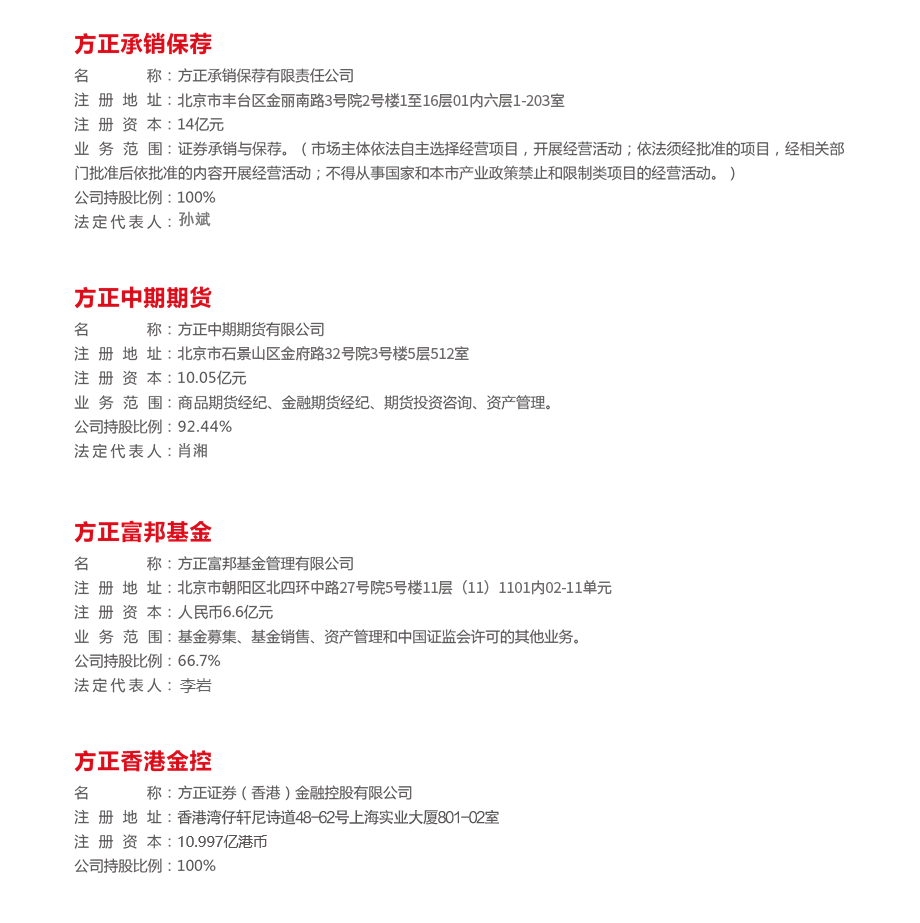 方正承销保荐

名　　称：方正承销保荐有限责任公司
注 册 地 址：北京市丰台区金丽南路3号院2号楼1至16层01内六层1-203室
注 册 资 本：14亿元
业 务 范 围：证券承销与保荐。（市场主体依法自主选择经营项目，开展经营活动；依法须经批准的项目，经相关部门批准后依批准的内容开展经营活动；不得从事国家和本市产业政策禁止和限制类项目的经营活动。）
公司持股比例：100%
法定代表人：孙斌

方正中期期货

名　　称：方正中期期货有限公司
注 册 地 址：北京市石景山区金府路32号院3号楼5层512室
注 册 资 本：10.05亿元
业 务 范 围：商品期货经纪、金融期货经纪、期货投资咨询、资产管理。
公司持股比例：92.44%
法定代表人：肖湘

方正富邦基金

名　　称：方正富邦基金管理有限公司
注 册 地 址：北京市朝阳区北四环中路27号院5号楼11层（11）1101内02-11单元
注 册 资 本：人民币6.6亿元
业 务 范 围：基金募集、基金销售、资产管理和中国证监会许可的其他业务。
公司持股比例：66.7%
法定代表人：李岩

方正香港金控

名　　称：方正证券（香港）金融控股有限公司
注 册 地 址：香港湾仔轩尼诗道48-62号上海实业大厦801-02室
注 册 资 本：10.997亿港币
公司持股比例：100%